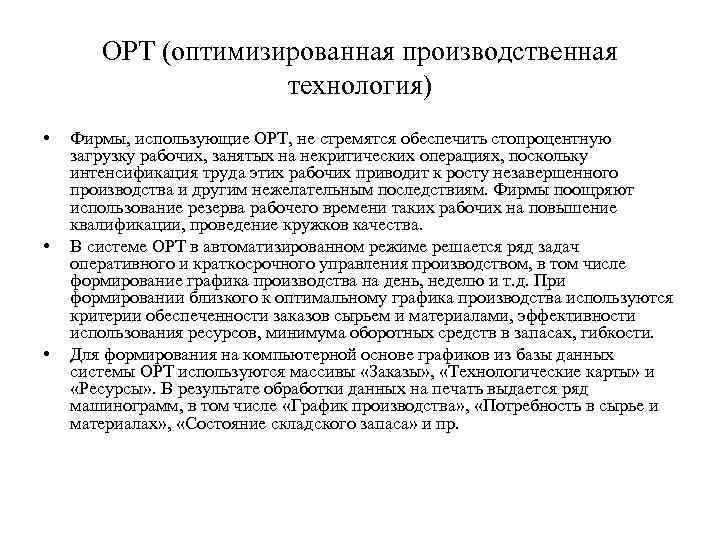 ОРТ (оптимизированная производственная технология)

• Фирмы, использующие ОРТ, не стремятся обеспечить стопроцентную загрузку рабочих, занятых на некритических операциях, поскольку интенсификация труда этих рабочих приводит к росту незавершенного производства и другим нежелательным последствиям. Фирмы поощряют использование резерва рабочего времени таких рабочих на повышение квалификации, проведение кружков качества.

• В системе ОРТ в автоматизированном режиме решается ряд задач оперативного и краткосрочного управления производством, в том числе формирование графика производства на день, неделю и т.д. При формировании близкого к оптимальному графика производства используются критерии обеспеченности заказов сырьем и материалами, эффективности использования ресурсов, минимума оборотных средств в запасах, гибкости.

• Для формирования на компьютерной основе графиков из базы данных системы ОРТ используются массивы «Заказы», «Технологические карты» и «Ресурсы». В результате обработки данных на печать выдается ряд машинограмм, в том числе «График производства», «Потребность в сырье и материалах», «Состояние складского запаса» и пр.